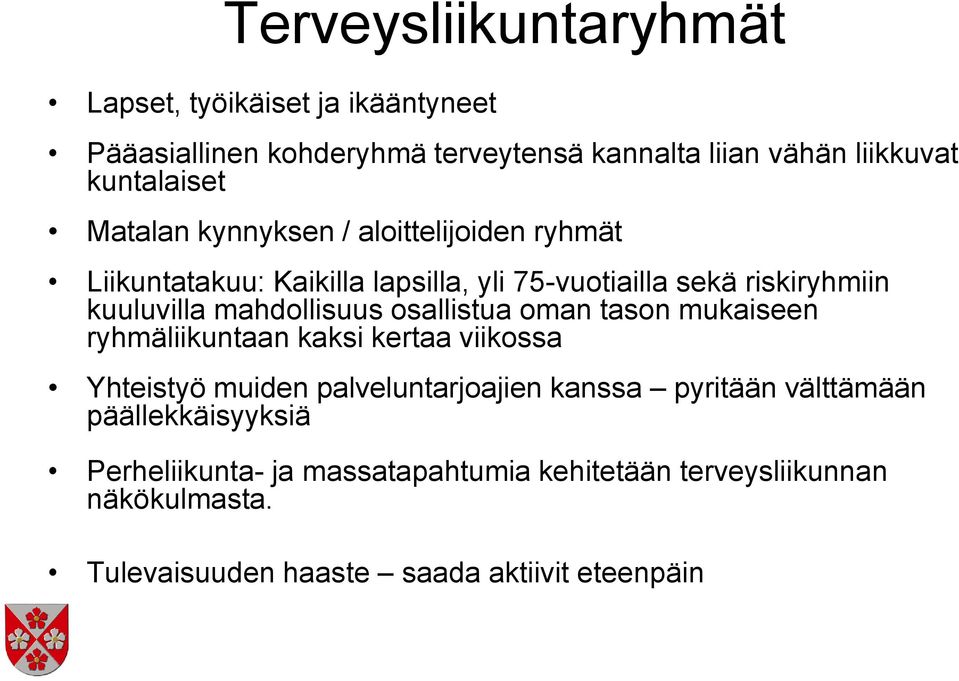 Terveysliikuntaryhmät

• Lapset, työikäiset ja ikääntyneet

• Pääasiallinen kohderyhmä terveytensä kannalta liian vähän liikkuvat kuntalaiset

• Matalan kynnyksen / aloittelijoiden ryhmät

• Liikuntatakuu: Kaikilla lapsilla, yli 75-vuotiailla sekä riskiryhmiin kuuluvilla mahdollisuus osallistua oman tason mukaiseen ryhmäliikuntaan kaksi kertaa viikossa

• Yhteistyö muiden palveluntarjoajien kanssa – pyritään välttämään päällekkäisyyksiä

• Perheliikunta- ja massatapahtumia kehitetään terveysliikunnan näkökulmasta.

• Tulevaisuuden haaste – saada aktiivit eteenpäin